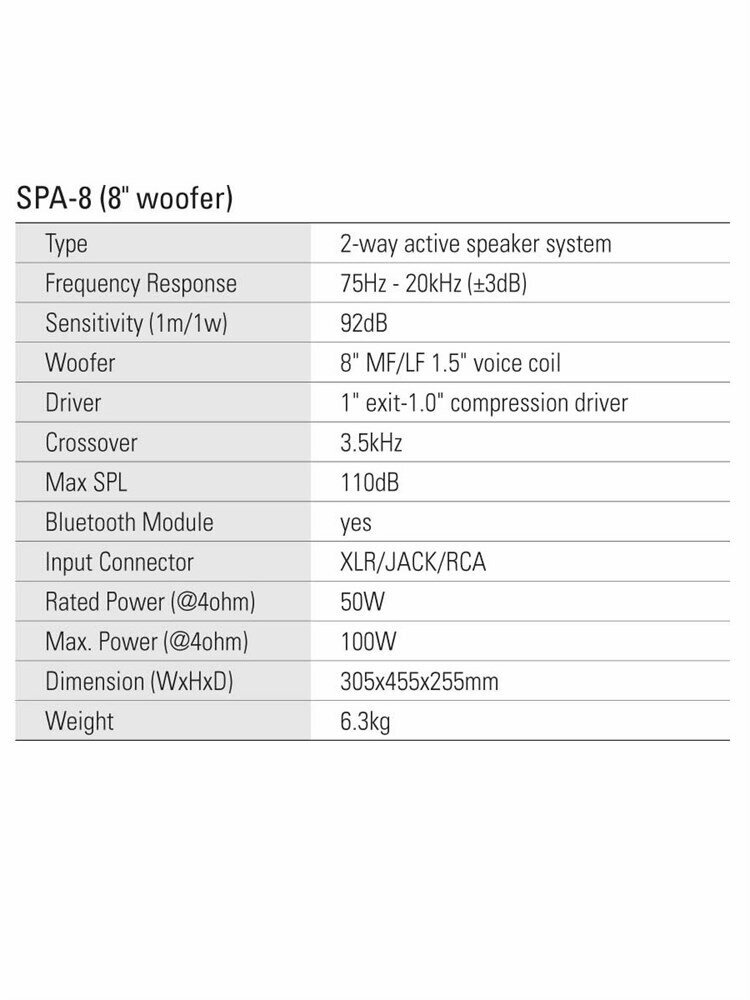 SPA-8 (8" woofer)

| Type | 2-way active speaker system |
|---|---|
| Frequency Response | 75Hz - 20kHz (±3dB) |
| Sensitivity (1m/1w) | 92dB |
| Woofer | 8" MF/LF 1.5" voice coil |
| Driver | 1" exit-1.0" compression driver |
| Crossover | 3.5kHz |
| Max SPL | 110dB |
| Bluetooth Module | yes |
| Input Connector | XLR/JACK/RCA |
| Rated Power (@4ohm) | 50W |
| Max. Power (@4ohm) | 100W |
| Dimension (WxHxD) | 305x455x255mm |
| Weight | 6.3kg |